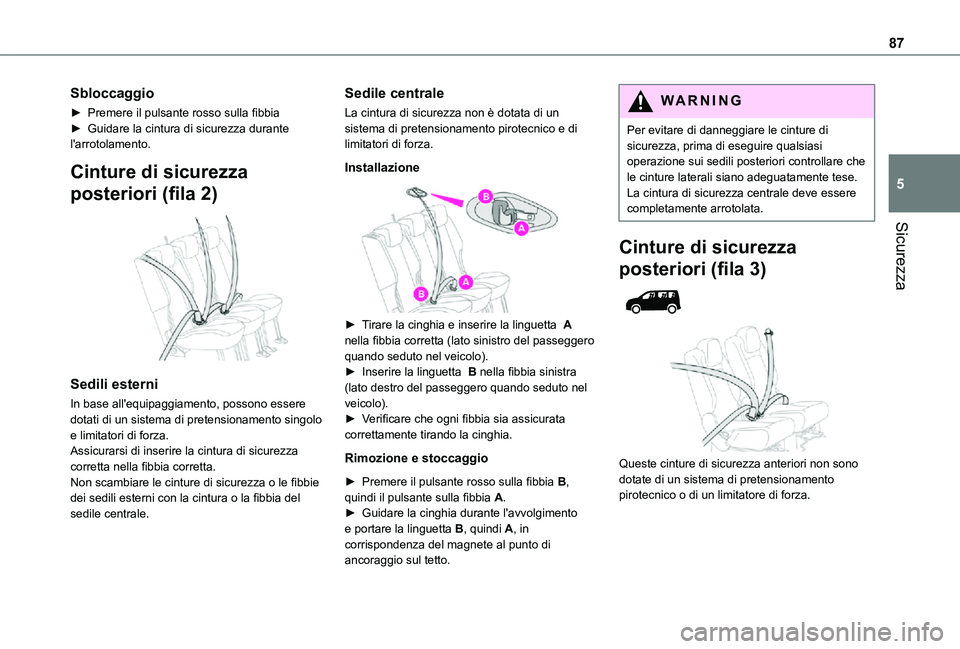 87

5

Sicurezza

Sbloccaggio

► Premere il pulsante rosso sulla fibbia
► Guidare la cintura di sicurezza durante l'arrotolamento.

Cinture di sicurezza posteriori (fila 2)

Sedili esterni

In base all'equipaggiamento, possono essere dotati di un sistema di pretensionamento singolo e limitatori di forza.
Assicurarsi di inserire la cintura di sicurezza corretta nella fibbia corretta.
Non scambiare le cinture di sicurezza o le fibbie dei sedili esterni con la cintura o la fibbia del sedile centrale.

Sedile centrale

La cintura di sicurezza non è dotata di un sistema di pretensionamento pirotecnico e di limitatori di forza.

Installazione

B
A
B
A

► Tirare la cinghia e inserire la linguetta A nella fibbia corretta (lato sinistro del passeggero quando seduto nel veicolo).
► Inserire la linguetta B nella fibbia sinistra (lato destro del passeggero quando seduto nel veicolo).
► Verificare che ogni fibbia sia assicurata correttamente tirando la cinghia.

Rimozione e stoccaggio

► Premere il pulsante rosso sulla fibbia B, quindi il pulsante sulla fibbia A.
► Guidare la cinghia durante l'avvolgimento e portare la linguetta B, quindi A, in corrispondenza del magnete al punto di ancoraggio sul tetto.

WARNING

Per evitare di danneggiare le cinture di sicurezza, prima di eseguire qualsiasi operazione sui sedili posteriori controllare che le cinture laterali siano adeguatamente tese.
La cintura di sicurezza centrale deve essere completamente arrotolata.

Cinture di sicurezza posteriori (fila 3)

Queste cinture di sicurezza anteriori non sono dotate di un sistema di pretensionamento pirotecnico o di un limitatore di forza.

carmanualsonline.info